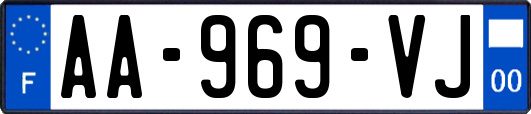 F
AA-969-VJ
00